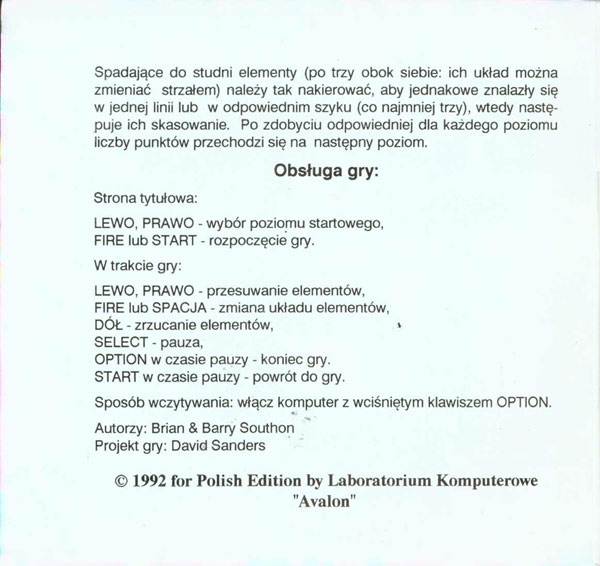 Spadające do studni elementy (po trzy obok siebie: ich układ można zmieniać strzałem) należy tak nakierować, aby jednakowe znalazły się w jednej linii lub w odpowiednim szyku (co najmniej trzy), wtedy następuje ich skasowanie. Po zdobyciu odpowiedniej dla każdego poziomu liczby punktów przechodzi się na następny poziom.

Obsługa gry:

Strona tytułowa:

LEWO, PRAWO - wybór poziomu startowego,
FIRE lub START - rozpoczęcie gry.

W trakcie gry:

LEWO, PRAWO - przesuwanie elementów,
FIRE lub SPACJA - zmiana układu elementów,
DÓŁ - zrzucanie elementów,
SELECT - pauza,
OPTION w czasie pauzy - koniec gry.
START w czasie pauzy - powrót do gry.

Sposób wczytywania: włącz komputer z wciśniętym klawiszem OPTION.

Autorzy: Brian & Barry Southon
Projekt gry: David Sanders

© 1992 for Polish Edition by Laboratorium Komputerowe "Avalon"